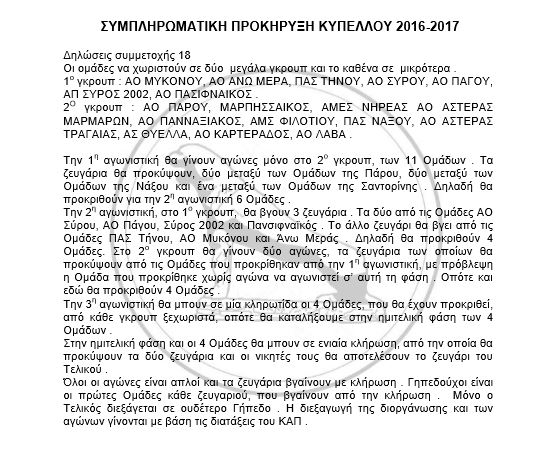 ΣΥΜΠΛΗΡΩΜΑΤΙΚΗ ΠΡΟΚΗΡΥΞΗ ΚΥΠΕΛΛΟΥ 2016-2017

Δηλώσεις συμμετοχής 18
Οι ομάδες να χωριστούν σε δύο μεγάλα γκρουπ και το καθένα σε μικρότερα .
$1^{ο}$ γκρουπ : ΑΟ ΜΥΚΟΝΟΥ, ΑΟ ΑΝΩ ΜΕΡΑ, ΠΑΣ ΤΗΝΟΥ, ΑΟ ΣΥΡΟΥ, ΑΟ ΠΑΓΟΥ, ΑΠ ΣΥΡΟΣ 2002, ΑΟ ΠΑΣΙΦΝΑΙΚΟΣ .
$2^{Ο}$ γκρουπ : ΑΟ ΠΑΡΟΥ, ΜΑΡΠΗΣΣΑΙΚΟΣ, ΑΜΕΣ ΝΗΡΕΑΣ ΑΟ ΑΣΤΕΡΑΣ ΜΑΡΜΑΡΩΝ, ΑΟ ΠΑΝΝΑΞΙΑΚΟΣ, ΑΜΣ ΦΙΛΟΤΙΟΥ, ΠΑΣ ΝΑΞΟΥ, ΑΟ ΑΣΤΕΡΑΣ ΤΡΑΓΑΙΑΣ, ΑΣ ΘΥΕΛΛΑ, ΑΟ ΚΑΡΤΕΡΑΔΟΣ, ΑΟ ΛΑΒΑ .

Την $1^{η}$ αγωνιστική θα γίνουν αγώνες μόνο στο $2^{ο}$ γκρουπ, των 11 Ομάδων . Τα ζευγάρια θα προκύψουν, δύο μεταξύ των Ομάδων της Πάρου, δύο μεταξύ των Ομάδων της Νάξου και ένα μεταξύ των Ομάδων της Σαντορίνης . Δηλαδή θα προκριθούν για την $2^{η}$ αγωνιστική 6 Ομάδες .
Την $2^{η}$ αγωνιστική, στο $1^{ο}$ γκρουπ, θα βγουν 3 ζευγάρια . Τα δύο από τις Ομάδες ΑΟ Σύρου, ΑΟ Πάγου, Σύρος 2002 και Πανσιφναϊκός . Το άλλο ζευγάρι θα βγει από τις Ομάδες ΠΑΣ Τήνου, ΑΟ Μυκόνου και Άνω Μεράς . Δηλαδή θα προκριθούν 4 Ομάδες. Στο $2^{ο}$ γκρουπ θα γίνουν δύο αγώνες, τα ζευγάρια των οποίων θα προκύψουν από τις Ομάδες που προκρίθηκαν από την $1^{η}$ αγωνιστική, με πρόβλεψη η Ομάδα που προκρίθηκε χωρίς αγώνα να αγωνιστεί σ' αυτή τη φάση . Οπότε και εδώ θα προκριθούν 4 Ομάδες .
Την $3^{η}$ αγωνιστική θα μπουν σε μία κληρωτίδα οι 4 Ομάδες, που θα έχουν προκριθεί, από κάθε γκρουπ ξεχωριστά, οπότε θα καταλήξουμε στην ημιτελική φάση των 4 Ομάδων .
Στην ημιτελική φάση και οι 4 Ομάδες θα μπουν σε ενιαία κλήρωση, από την οποία θα προκύψουν τα δύο ζευγάρια και οι νικητές τους θα αποτελέσουν το ζευγάρι του Τελικού .
Όλοι οι αγώνες είναι απλοί και τα ζευγάρια βγαίνουν με κλήρωση . Γηπεδούχοι είναι οι πρώτες Ομάδες κάθε ζευγαριού, που βγαίνουν από την κλήρωση . Μόνο ο Τελικός διεξάγεται σε ουδέτερο Γήπεδο . Η διεξαγωγή της διοργάνωσης και των αγώνων γίνονται με βάση τις διατάξεις του ΚΑΠ .